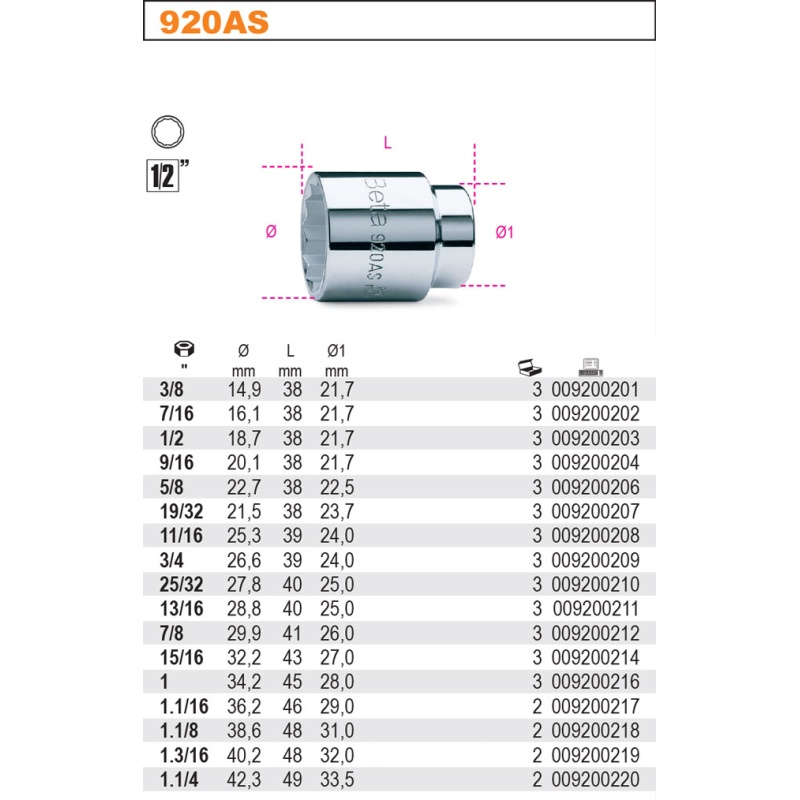 920AS

1/2"

L

Ø

Ø1

Beta 920AS

| " | Ø mm | L mm | Ø1 mm | | |
|---|---|---|---|---|---|
| 3/8 | 14,9 | 38 | 21,7 | 3 | 009200201 |
| 7/16 | 16,1 | 38 | 21,7 | 3 | 009200202 |
| 1/2 | 18,7 | 38 | 21,7 | 3 | 009200203 |
| 9/16 | 20,1 | 38 | 21,7 | 3 | 009200204 |
| 5/8 | 22,7 | 38 | 22,5 | 3 | 009200206 |
| 19/32 | 21,5 | 38 | 23,7 | 3 | 009200207 |
| 11/16 | 25,3 | 39 | 24,0 | 3 | 009200208 |
| 3/4 | 26,6 | 39 | 24,0 | 3 | 009200209 |
| 25/32 | 27,8 | 40 | 25,0 | 3 | 009200210 |
| 13/16 | 28,8 | 40 | 25,0 | 3 | 009200211 |
| 7/8 | 29,9 | 41 | 26,0 | 3 | 009200212 |
| 15/16 | 32,2 | 43 | 27,0 | 3 | 009200214 |
| 1 | 34,2 | 45 | 28,0 | 3 | 009200216 |
| 1.1/16 | 36,2 | 46 | 29,0 | 2 | 009200217 |
| 1.1/8 | 38,6 | 48 | 31,0 | 2 | 009200218 |
| 1.3/16 | 40,2 | 48 | 32,0 | 2 | 009200219 |
| 1.1/4 | 42,3 | 49 | 33,5 | 2 | 009200220 |